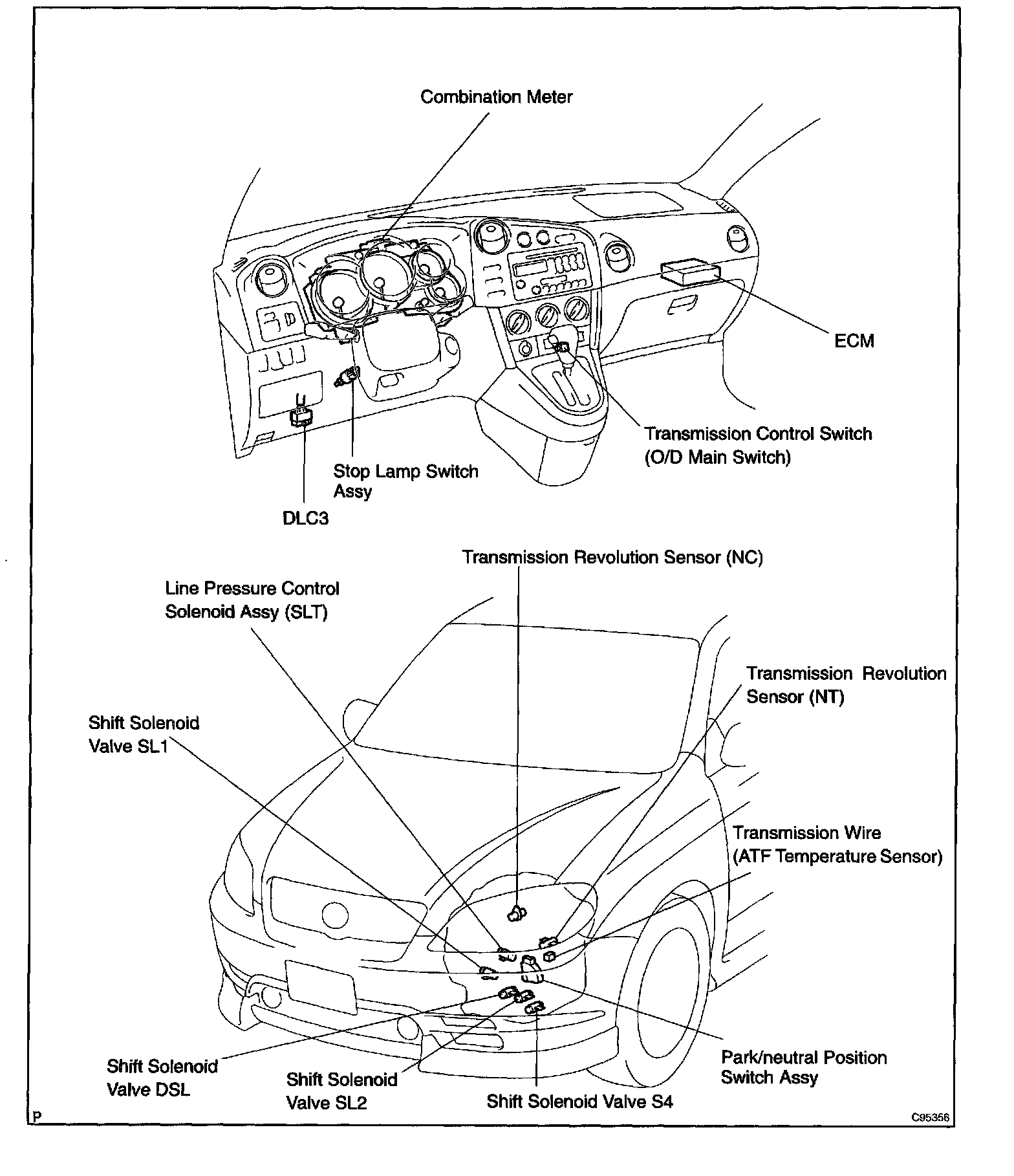 Combination Meter

ECM

Transmission Control Switch
(O/D Main Switch)

Stop Lamp Switch
Assy

DLC3

Transmission Revolution Sensor (NC)

Line Pressure Control
Solenoid Assy (SLT)

Transmission Revolution
Sensor (NT)

Shift Solenoid
Valve SL1

Transmission Wire
(ATF Temperature Sensor)

Shift Solenoid
Valve DSL

Shift Solenoid
Valve SL2

Shift Solenoid Valve S4

Park/neutral Position
Switch Assy

P

C95356